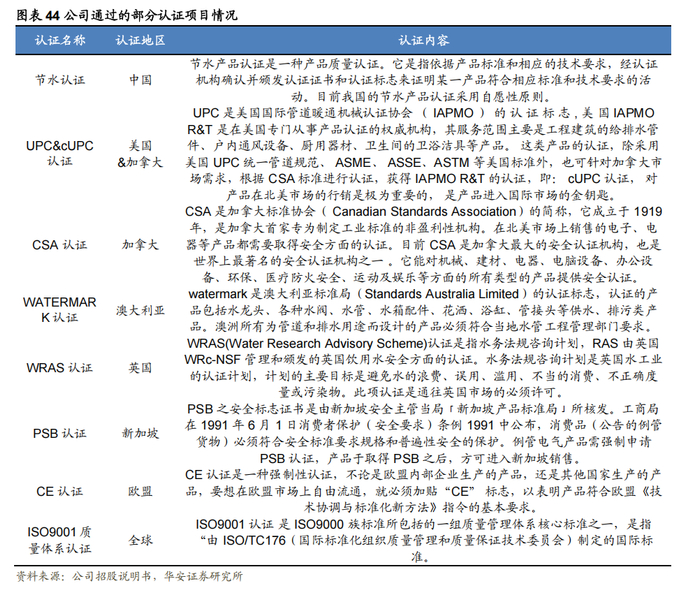 图表44公司通过的部分认证项目情况

| 认证名称 | 认证地区 | 认证内容 |
|---|---|---|
| 节水认证 | 中国 | 节水产品认证是一种产品质量认证。它是指依据产品标准和相应的技术要求，经认证机构确认并颁发认证证书和认证标志来证明某一产品符合相应标准和技术要求的活动。目前我国的节水产品认证采用自愿性原则。 |
| UPC&cUPC认证 | 美国&加拿大 | UPC是美国国际管道暖通机械认证协会（IAPMO）的认证标志，美国IAPMO R&T是在美国专门从事产品认证的权威机构，其服务范围主要是工程建筑的给排水管件、户内通风设备、厨用器材、卫生间的卫浴洁具等产品。这类产品的认证，除采用美国UPC统一管道规范、ASME、ASSE、ASTM等美国标准外，也可针对加拿大市场需求，根据CSA标准进行认证，获得IAPMO R&T的认证，即：cUPC认证，对产品在北美市场的行销是极为重要的，是产品进入国际市场的金钥匙。 |
| CSA认证 | 加拿大 | CSA是加拿大标准协会（Canadian Standards Association）的简称，它成立于1919年，是加拿大首家专为制定工业标准的非盈利性机构。在北美市场上销售的电子、电器等产品都需要取得安全方面的认证。目前CSA是加拿大最大的安全认证机构，也是世界上最著名的安全认证机构之一。它能对机械、建材、电器、电脑设备、办公设备、环保、医疗防火安全、运动及娱乐等方面的所有类型的产品提供安全认证。 |
| WATERMARK认证 | 澳大利亚 | watermark是澳大利亚标准局（Standards Australia Limited）的认证标志，认证的产品包括水龙头、各种水阀、水管、水箱配件、花洒、浴缸、管接头等供水、排污类产品。澳洲所有为管道和排水用途而设计的产品必须符合当地水管工程管理部门要求。 |
| WRAS认证 | 英国 | WRAS(Water Research Advisory Scheme)认证是指水务法规咨询计划，RAS由英国WRc-NSF管理和颁发的英国饮用水安全方面的认证。水务法规咨询计划是英国水工业的认证计划，计划的主要目标是避免水的浪费、误用、滥用、不当的消费、不正确度量或污染物。此项认证是通往英国市场的必须许可。 |
| PSB认证 | 新加坡 | PSB之安全标志证书是由新加坡安全主管当局「新加坡产品标准局」所核发。工商局在1991年6月1日消费者保护（安全要求）条例1991中公布，消费品（公告的例管货物）必须符合安全标准要求规格和普遍性安全的保护。例管电气产品需强制申请PSB认证，产品于取得PSB之后，方可进入新加坡销售。 |
| CE认证 | 欧盟 | CE认证是一种强制性认证，不论是欧盟内部企业生产的产品，还是其他国家生产的产品，要想在欧盟市场上自由流通，就必须加贴“CE”标志，以表明产品符合欧盟《技术协调与标准化新方法》指令的基本要求。 |
| ISO9001质量体系认证 | 全球 | ISO9001认证是ISO9000族标准所包括的一组质量管理体系核心标准之一，是指“由ISO/TC176（国际标准化组织质量管理和质量保证技术委员会）制定的国际标准。 |

资料来源：公司招股说明书，华安证券研究所